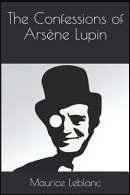 The Confessions of Arsène Lupin

Maurice Leblanc